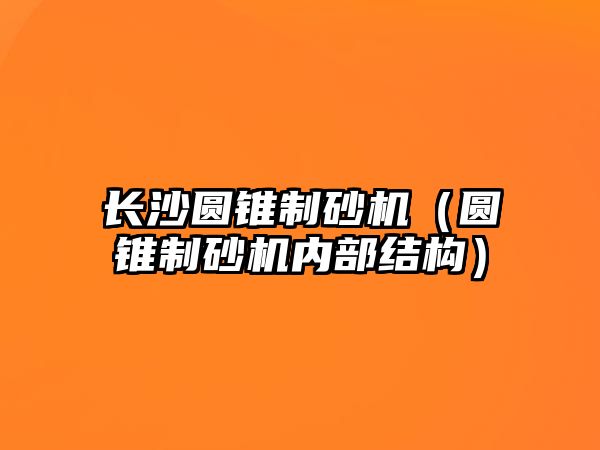 长沙圆锥制砂机（圆锥制砂机内部结构）